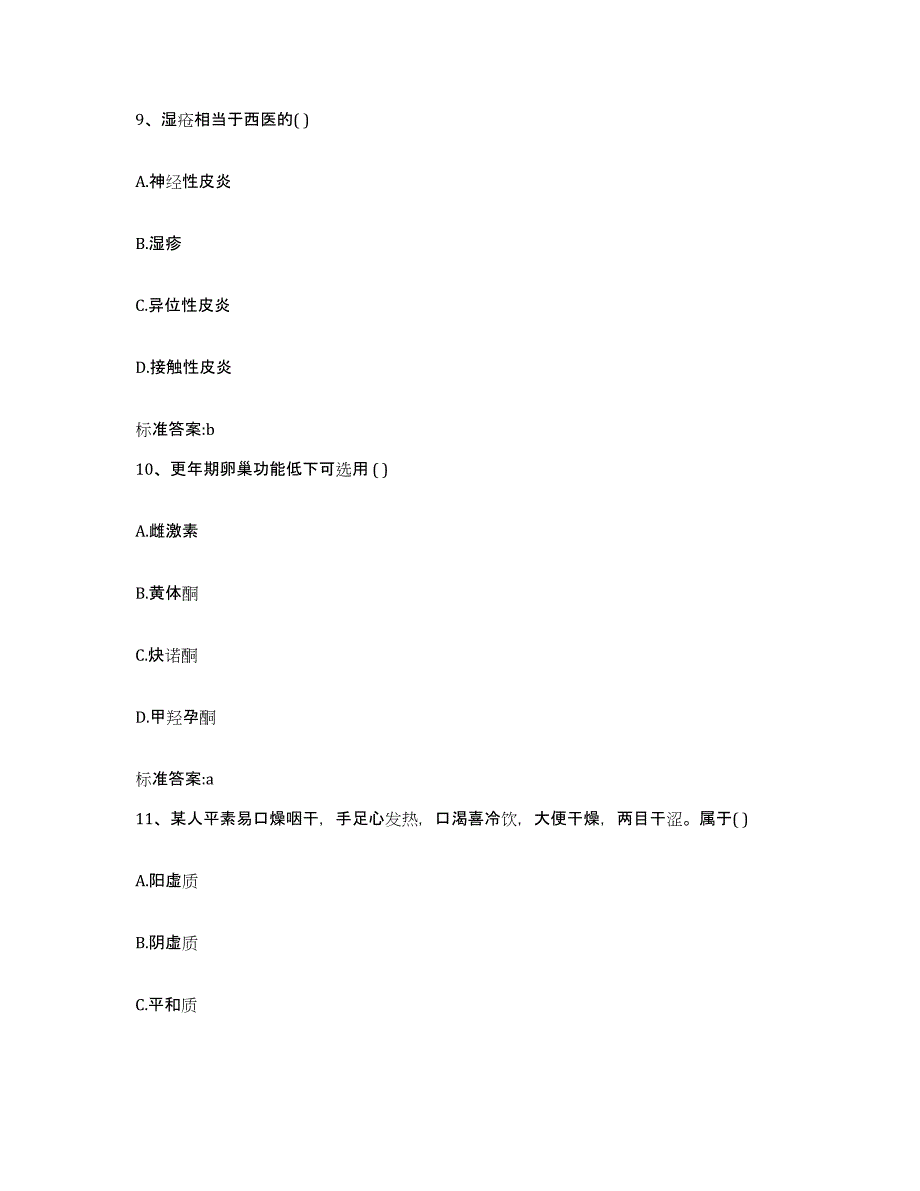 9、湿疮相当于西医的( )

A.神经性皮炎

B.湿疹

C.异位性皮炎

D.接触性皮炎

标准答案:b

10、更年期卵巢功能低下可选用 ( )

A.雌激素

B.黄体酮

C.炔诺酮

D.甲羟孕酮

标准答案:a

11、某人平素易口燥咽干，手足心发热，口渴喜冷饮，大便干燥，两目干涩。属于( )

A.阳虚质

B.阴虚质

C.平和质